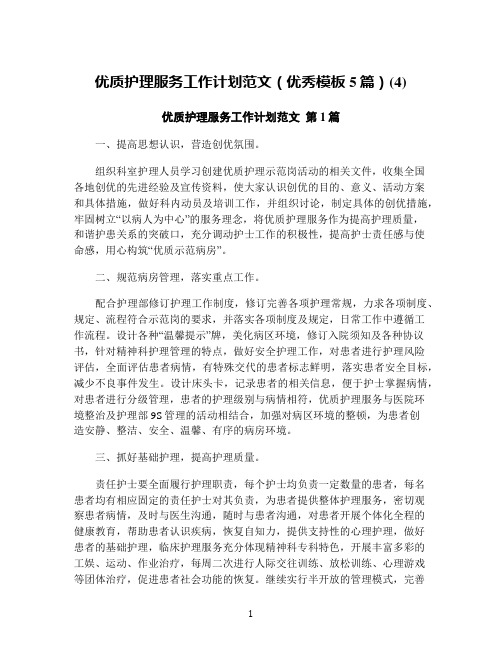 优质护理服务工作计划范文（优秀模板 5 篇）(4)

优质护理服务工作计划范文 第 1 篇

一、提高思想认识，营造创优氛围。

组织科室护理人员学习创建优质护理示范岗活动的相关文件，收集全国各地创优的先进经验及宣传资料，使大家认识创优的目的、意义、活动方案和具体措施，做好科内动员及培训工作，并组织讨论，制定具体的创优措施，牢固树立“以病人为中心”的服务理念，将优质护理服务作为提高护理质量，和谐护患关系的突破口，充分调动护士工作的积极性，提高护士责任感与使命感，用心构筑“优质示范病房”。

二、规范病房管理，落实重点工作。

配合护理部修订护理工作制度，修订完善各项护理常规，力求各项制度、规定、流程符合示范岗的要求，并落实各项制度及规定，日常工作中遵循工作流程。设计各种“温馨提示”牌，美化病区环境，修订入院须知及各种协议书，针对精神科护理管理的特点，做好安全护理工作，对患者进行护理风险评估，全面评估患者病情，有特殊交代的患者标志鲜明，落实患者安全目标，减少不良事件发生。设计床头卡，记录患者的相关信息，便于护士掌握病情，对患者进行分级管理，患者的护理级别与病情相符，优质护理服务与医院环境整治及护理部 9S 管理的活动相结合，加强对病区环境的整顿，为患者创造安静、整洁、安全、温馨、有序的病房环境。

三、抓好基础护理，提高护理质量。

责任护士要全面履行护理职责，每个护士均负责一定数量的患者，每名患者均有相应固定的责任护士对其负责，为患者提供整体护理服务，密切观察患者病情，及时与医生沟通，随时与患者沟通，对患者开展个体化全程的健康教育，帮助患者认识疾病，恢复自知力，提供支持性的心理护理，做好患者的基础护理，临床护理服务充分体现精神科专科特色，开展丰富多彩的工娱、运动、作业治疗，每周二次进行人际交往训练、放松训练、心理游戏等团体治疗，促进患者社会功能的恢复。继续实行半开放的管理模式，完善

1